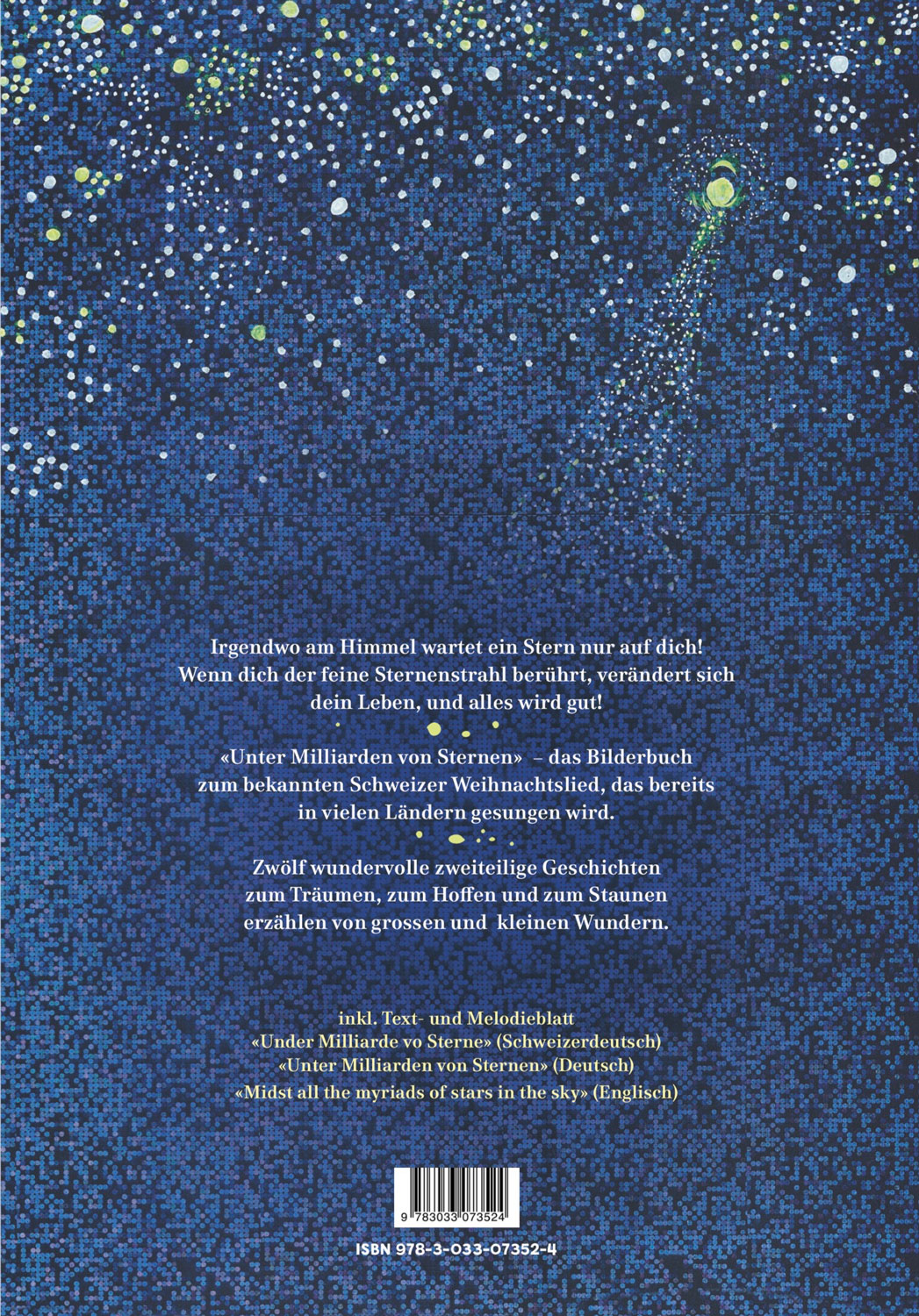 Irgendwo am Himmel wartet ein Stern nur auf dich! Wenn dich der feine Sternenstrahl berührt, verändert sich dein Leben, und alles wird gut!

«Unter Milliarden von Sternen» – das Bilderbuch zum bekannten Schweizer Weihnachtslied, das bereits in vielen Ländern gesungen wird.

Zwölf wundervolle zweiteilige Geschichten zum Träumen, zum Hoffen und zum Staunen erzählen von grossen und kleinen Wundern.

inkl. Text- und Melodieblatt
«Under Milliarde vo Sterne» (Schweizerdeutsch)
«Unter Milliarden von Sternen» (Deutsch)
«Midst all the myriads of stars in the sky» (Englisch)

9 783033 073524

ISBN 978-3-033-07352-4